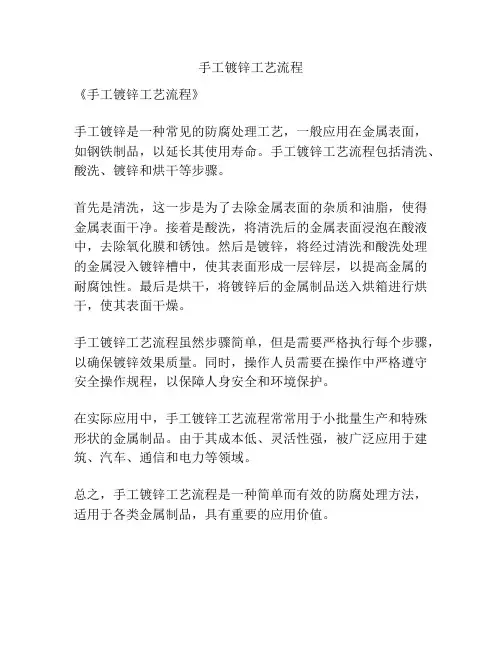 手工镀锌工艺流程

《手工镀锌工艺流程》

手工镀锌是一种常见的防腐处理工艺，一般应用在金属表面，如钢铁制品，以延长其使用寿命。手工镀锌工艺流程包括清洗、酸洗、镀锌和烘干等步骤。

首先是清洗，这一步是为了去除金属表面的杂质和油脂，使得金属表面干净。接着是酸洗，将清洗后的金属表面浸泡在酸液中，去除氧化膜和锈蚀。然后是镀锌，将经过清洗和酸洗处理的金属浸入镀锌槽中，使其表面形成一层锌层，以提高金属的耐腐蚀性。最后是烘干，将镀锌后的金属制品送入烘箱进行烘干，使其表面干燥。

手工镀锌工艺流程虽然步骤简单，但是需要严格执行每个步骤，以确保镀锌效果质量。同时，操作人员需要在操作中严格遵守安全操作规程，以保障人身安全和环境保护。

在实际应用中，手工镀锌工艺流程常常用于小批量生产和特殊形状的金属制品。由于其成本低、灵活性强，被广泛应用于建筑、汽车、通信和电力等领域。

总之，手工镀锌工艺流程是一种简单而有效的防腐处理方法，适用于各类金属制品，具有重要的应用价值。